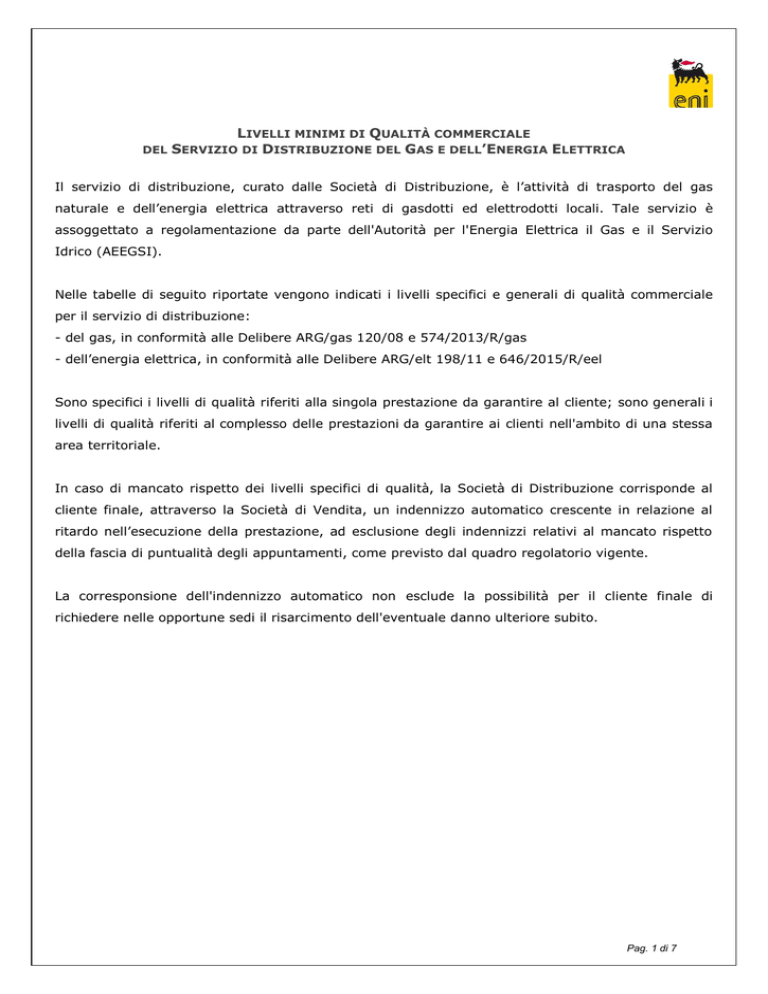 eni

LIVELLI MINIMI DI QUALITÀ COMMERCIALE
DEL SERVIZIO DI DISTRIBUZIONE DEL GAS E DELL'ENERGIA ELETTRICA

Il servizio di distribuzione, curato dalle Società di Distribuzione, è l'attività di trasporto del gas naturale e dell'energia elettrica attraverso reti di gasdotti ed elettrodotti locali. Tale servizio è assoggettato a regolamentazione da parte dell'Autorità per l'Energia Elettrica il Gas e il Servizio Idrico (AEEGSI).

Nelle tabelle di seguito riportate vengono indicati i livelli specifici e generali di qualità commerciale per il servizio di distribuzione:
- del gas, in conformità alle Delibere ARG/gas 120/08 e 574/2013/R/gas
- dell'energia elettrica, in conformità alle Delibere ARG/elt 198/11 e 646/2015/R/eel

Sono specifici i livelli di qualità riferiti alla singola prestazione da garantire al cliente; sono generali i livelli di qualità riferiti al complesso delle prestazioni da garantire ai clienti nell'ambito di una stessa area territoriale.

In caso di mancato rispetto dei livelli specifici di qualità, la Società di Distribuzione corrisponde al cliente finale, attraverso la Società di Vendita, un indennizzo automatico crescente in relazione al ritardo nell'esecuzione della prestazione, ad esclusione degli indennizzi relativi al mancato rispetto della fascia di puntualità degli appuntamenti, come previsto dal quadro regolatorio vigente.

La corresponsione dell'indennizzo automatico non esclude la possibilità per il cliente finale di richiedere nelle opportune sedi il risarcimento dell'eventuale danno ulteriore subito.

Pag. 1 di 7